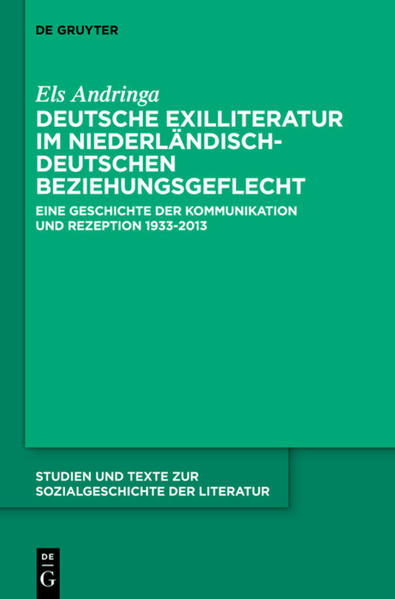 DE GRUYTER

Els Andringa

DEUTSCHE EXILLITERATUR IM NIEDERLÄNDISCH-DEUTSCHEN BEZIEHUNGSGEFLECHT

EINE GESCHICHTE DER KOMMUNIKATION UND REZEPTION 1933-2013

STUDIEN UND TEXTE ZUR SOZIALGESCHICHTE DER LITERATUR

DE G